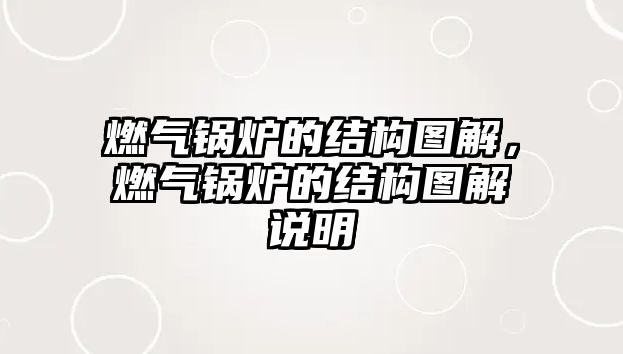 燃气锅炉的结构图解，燃气锅炉的结构图解说明